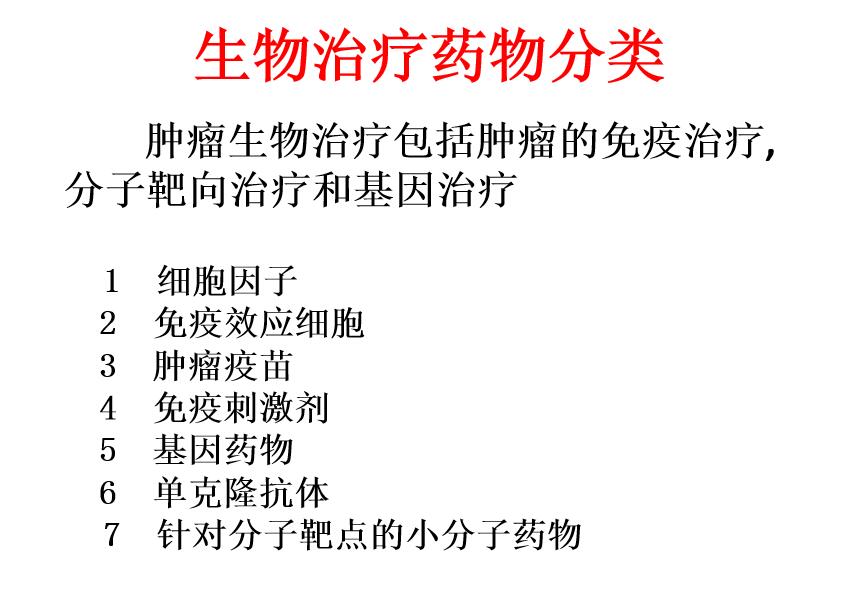 生物治疗药物分类

肿瘤生物治疗包括肿瘤的免疫治疗,分子靶向治疗和基因治疗

1 细胞因子
2 免疫效应细胞
3 肿瘤疫苗
4 免疫刺激剂
5 基因药物
6 单克隆抗体
7 针对分子靶点的小分子药物